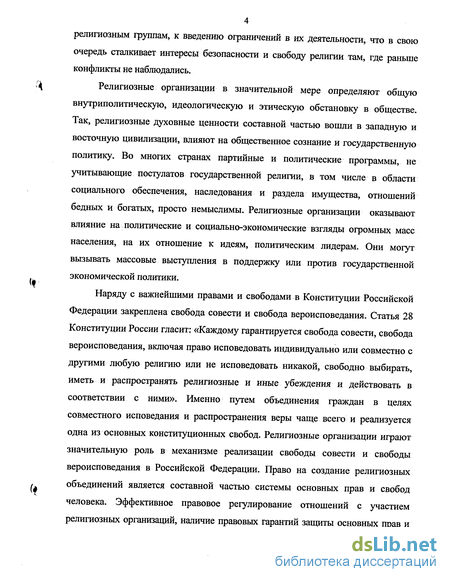 4

религиозным группам, к введению ограничений в их деятельности, что в свою очередь сталкивает интересы безопасности и свободу религии там, где раньше конфликты не наблюдались.

Религиозные организации в значительной мере определяют общую внутриполитическую, идеологическую и этическую обстановку в обществе. Так, религиозные духовные ценности составной частью вошли в западную и восточную цивилизации, влияют на общественное сознание и государственную политику. Во многих странах партийные и политические программы, не учитывающие постулатов государственной религии, в том числе в области социального обеспечения, наследования и раздела имущества, отношений бедных и богатых, просто немыслимы. Религиозные организации оказывают влияние на политические и социально-экономические взгляды огромных масс населения, на их отношение к идеям, политическим лидерам. Они могут вызывать массовые выступления в поддержку или против государственной экономической политики.

Наряду с важнейшими правами и свободами в Конституции Российской Федерации закреплена свобода совести и свобода вероисповедания. Статья 28 Конституции России гласит: «Каждому гарантируется свобода совести, свобода вероисповедания, включая право исповедовать индивидуально или совместно с другими любую религию или не исповедовать никакой, свободно выбирать, иметь и распространять религиозные и иные убеждения и действовать в соответствии с ними». Именно путем объединения граждан в целях совместного исповедания и распространения веры чаще всего и реализуется одна из основных конституционных свобод. Религиозные организации играют значительную роль в механизме реализации свободы совести и свободы вероисповедания в Российской Федерации. Право на создание религиозных объединений является составной частью системы основных прав и свобод человека. Эффективное правовое регулирование отношений с участием религиозных организаций, наличие правовых гарантий защиты основных прав и

dsLib.net
библиотека диссертаций